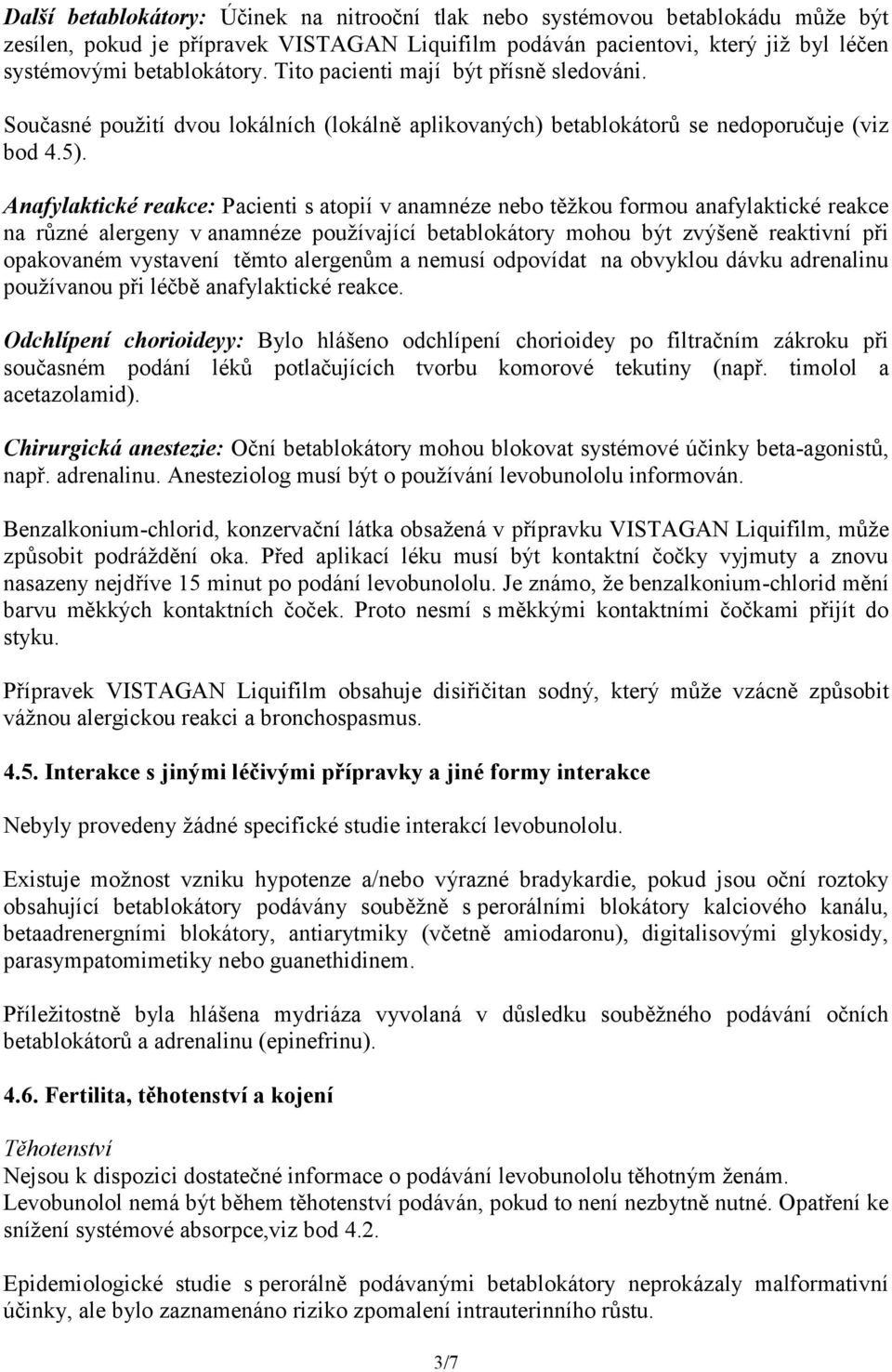 Další betablokátory: Účinek na nitrooční tlak nebo systémovou betablokádu může být zesílen, pokud je přípravek VISTAGAN Liquifilm podáván pacientovi, který již byl léčen systémovými betablokátory. Tito pacienti mají být přísně sledováni. Současné použití dvou lokálních (lokálně aplikovaných) betablokátorů se nedoporučuje (viz bod 4.5).

Anafylaktické reakce: Pacienti s atopií v anamnéze nebo těžkou formou anafylaktické reakce na různé alergeny v anamnéze používající betablokátory mohou být zvýšeně reaktivní při opakovaném vystavení těmto alergenům a nemusí odpovídat na obvyklou dávku adrenalinu používanou při léčbě anafylaktické reakce.

Odchlípení chorioideyy: Bylo hlášeno odchlípení chorioidey po filtračním zákroku při současném podání léků potlačujících tvorbu komorové tekutiny (např. timolol a acetazolamid).

Chirurgická anestezie: Oční betablokátory mohou blokovat systémové účinky beta-agonistů, např. adrenalinu. Anesteziolog musí být o používání levobunololu informován.

Benzalkonium-chlorid, konzervační látka obsažená v přípravku VISTAGAN Liquifilm, může způsobit podráždění oka. Před aplikací léku musí být kontaktní čočky vyjmuty a znovu nasazeny nejdříve 15 minut po podání levobunololu. Je známo, že benzalkonium-chlorid mění barvu měkkých kontaktních čoček. Proto nesmí s měkkými kontaktními čočkami přijít do styku.

Přípravek VISTAGAN Liquifilm obsahuje disiřičitan sodný, který může vzácně způsobit vážnou alergickou reakci a bronchospasmus.

4.5. Interakce s jinými léčivými přípravky a jiné formy interakce

Nebyly provedeny žádné specifické studie interakcí levobunololu.

Existuje možnost vzniku hypotenze a/nebo výrazné bradykardie, pokud jsou oční roztoky obsahující betablokátory podávány souběžně s perorálními blokátory kalciového kanálu, betaadrenergními blokátory, antiarytmiky (včetně amiodaronu), digitalisovými glykosidy, parasympatomimetiky nebo guanethidinem.

Příležitostně byla hlášena mydriáza vyvolaná v důsledku souběžného podávání očních betablokátorů a adrenalinu (epinefrinu).

4.6. Fertilita, těhotenství a kojení

Těhotenství
Nejsou k dispozici dostatečné informace o podávání levobunololu těhotným ženám. Levobunolol nemá být během těhotenství podáván, pokud to není nezbytně nutné. Opatření ke snížení systémové absorpce,viz bod 4.2.

Epidemiologické studie s perorálně podávanými betablokátory neprokázaly malformativní účinky, ale bylo zaznamenáno riziko zpomalení intrauterinního růstu.

3/7